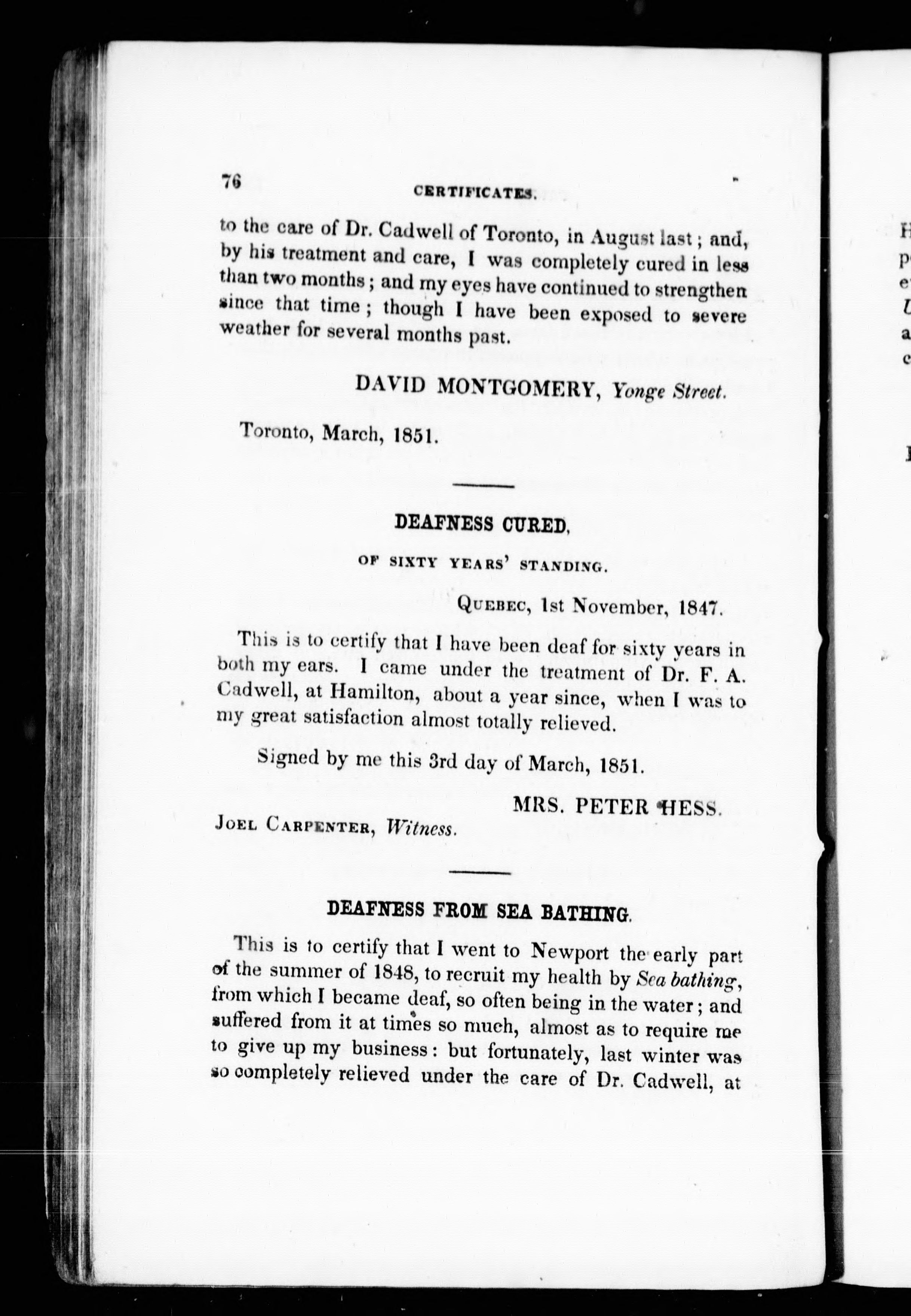 76

CERTIFICATES.

to the care of Dr. Cadwell of Toronto, in August last; and, by his treatment and care, I was completely cured in less than two months; and my eyes have continued to strengthen since that time; though I have been exposed to severe weather for several months past.

DAVID MONTGOMERY, Yonge Street.

Toronto, March, 1851.

DEAFNESS CURED,

OF SIXTY YEARS' STANDING.

QUEBEC, 1st November, 1847.

This is to certify that I have been deaf for sixty years in both my ears. I came under the treatment of Dr. F. A. Cadwell, at Hamilton, about a year since, when I was to my great satisfaction almost totally relieved.

Signed by me this 3rd day of March, 1851.

MRS. PETER HESS.

JOEL CARPENTER, Witness.

DEAFNESS FROM SEA BATHING.

This is to certify that I went to Newport the early part of the summer of 1848, to recruit my health by Sea bathing, from which I became deaf, so often being in the water; and suffered from it at times so much, almost as to require me to give up my business: but fortunately, last winter was so completely relieved under the care of Dr. Cadwell, at